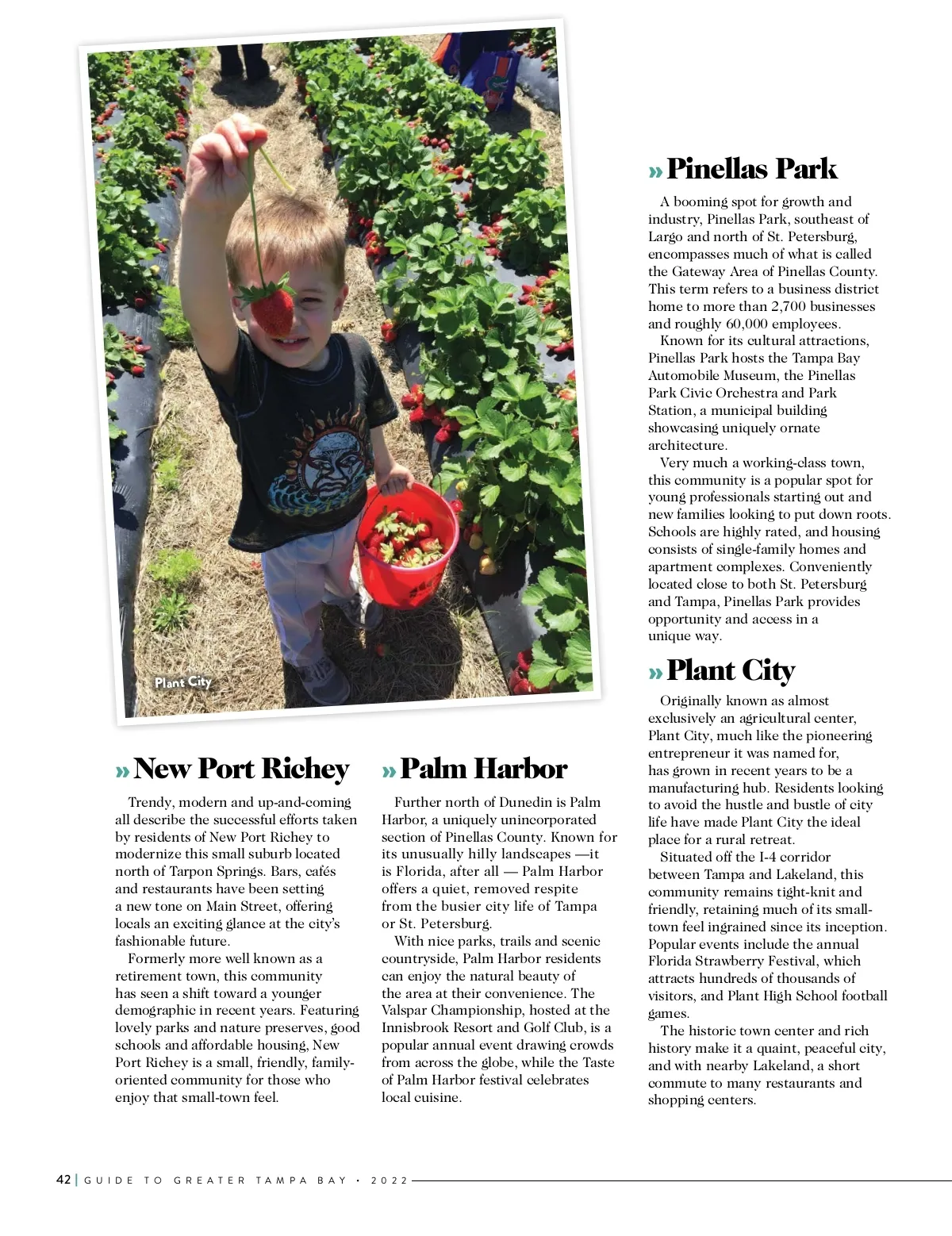 Plant City

» New Port Richey

Trendy, modern and up-and-coming all describe the successful efforts taken by residents of New Port Richey to modernize this small suburb located north of Tarpon Springs. Bars, cafés and restaurants have been setting a new tone on Main Street, offering locals an exciting glance at the city's fashionable future.

Formerly more well known as a retirement town, this community has seen a shift toward a younger demographic in recent years. Featuring lovely parks and nature preserves, good schools and affordable housing, New Port Richey is a small, friendly, family-oriented community for those who enjoy that small-town feel.

» Palm Harbor

Further north of Dunedin is Palm Harbor, a uniquely unincorporated section of Pinellas County. Known for its unusually hilly landscapes —it is Florida, after all — Palm Harbor offers a quiet, removed respite from the busier city life of Tampa or St. Petersburg.

With nice parks, trails and scenic countryside, Palm Harbor residents can enjoy the natural beauty of the area at their convenience. The Valspar Championship, hosted at the Innisbrook Resort and Golf Club, is a popular annual event drawing crowds from across the globe, while the Taste of Palm Harbor festival celebrates local cuisine.

» Pinellas Park

A booming spot for growth and industry, Pinellas Park, southeast of Largo and north of St. Petersburg, encompasses much of what is called the Gateway Area of Pinellas County. This term refers to a business district home to more than 2,700 businesses and roughly 60,000 employees.

Known for its cultural attractions, Pinellas Park hosts the Tampa Bay Automobile Museum, the Pinellas Park Civic Orchestra and Park Station, a municipal building showcasing uniquely ornate architecture.

Very much a working-class town, this community is a popular spot for young professionals starting out and new families looking to put down roots. Schools are highly rated, and housing consists of single-family homes and apartment complexes. Conveniently located close to both St. Petersburg and Tampa, Pinellas Park provides opportunity and access in a unique way.

» Plant City

Originally known as almost exclusively an agricultural center, Plant City, much like the pioneering entrepreneur it was named for, has grown in recent years to be a manufacturing hub. Residents looking to avoid the hustle and bustle of city life have made Plant City the ideal place for a rural retreat.

Situated off the I-4 corridor between Tampa and Lakeland, this community remains tight-knit and friendly, retaining much of its small-town feel ingrained since its inception. Popular events include the annual Florida Strawberry Festival, which attracts hundreds of thousands of visitors, and Plant High School football games.

The historic town center and rich history make it a quaint, peaceful city, and with nearby Lakeland, a short commute to many restaurants and shopping centers.

42 | GUIDE TO GREATER TAMPA BAY • 2022